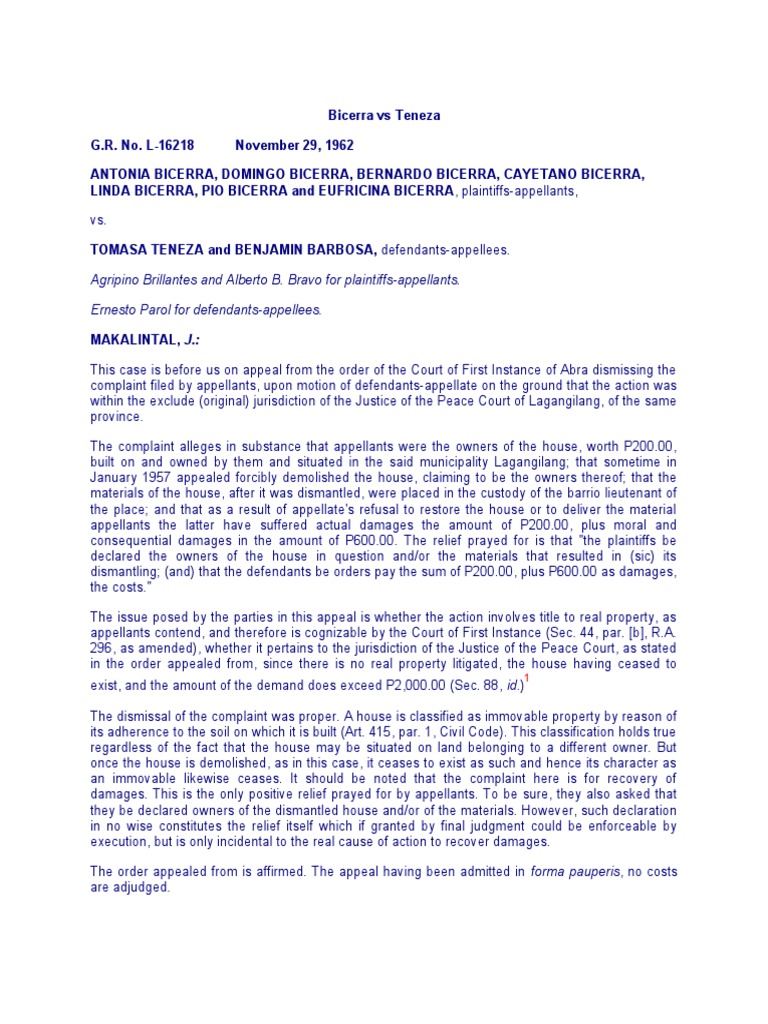 Bicerra vs Teneza

G.R. No. L-16218 November 29, 1962

ANTONIA BICERRA, DOMINGO BICERRA, BERNARDO BICERRA, CAYETANO BICERRA, LINDA BICERRA, PIO BICERRA and EUFRICINA BICERRA, plaintiffs-appellants,

vs.

TOMASA TENEZA and BENJAMIN BARBOSA, defendants-appellees.

Agripino Brillantes and Alberto B. Bravo for plaintiffs-appellants.

Ernesto Parol for defendants-appellees.

MAKALINTAL, J.:

This case is before us on appeal from the order of the Court of First Instance of Abra dismissing the complaint filed by appellants, upon motion of defendants-appellate on the ground that the action was within the exclude (original) jurisdiction of the Justice of the Peace Court of Lagangilang, of the same province.

The complaint alleges in substance that appellants were the owners of the house, worth P200.00, built on and owned by them and situated in the said municipality Lagangilang; that sometime in January 1957 appealed forcibly demolished the house, claiming to be the owners thereof; that the materials of the house, after it was dismantled, were placed in the custody of the barrio lieutenant of the place; and that as a result of appellate's refusal to restore the house or to deliver the material appellants the latter have suffered actual damages the amount of P200.00, plus moral and consequential damages in the amount of P600.00. The relief prayed for is that "the plaintiffs be declared the owners of the house in question and/or the materials that resulted in (sic) its dismantling; (and) that the defendants be orders pay the sum of P200.00, plus P600.00 as damages, the costs."

The issue posed by the parties in this appeal is whether the action involves title to real property, as appellants contend, and therefore is cognizable by the Court of First Instance (Sec. 44, par. [b], R.A. 296, as amended), whether it pertains to the jurisdiction of the Justice of the Peace Court, as stated in the order appealed from, since there is no real property litigated, the house having ceased to exist, and the amount of the demand does exceed P2,000.00 (Sec. 88, id.)$^1$

The dismissal of the complaint was proper. A house is classified as immovable property by reason of its adherence to the soil on which it is built (Art. 415, par. 1, Civil Code). This classification holds true regardless of the fact that the house may be situated on land belonging to a different owner. But once the house is demolished, as in this case, it ceases to exist as such and hence its character as an immovable likewise ceases. It should be noted that the complaint here is for recovery of damages. This is the only positive relief prayed for by appellants. To be sure, they also asked that they be declared owners of the dismantled house and/or of the materials. However, such declaration in no wise constitutes the relief itself which if granted by final judgment could be enforceable by execution, but is only incidental to the real cause of action to recover damages.

The order appealed from is affirmed. The appeal having been admitted in forma pauperis, no costs are adjudged.